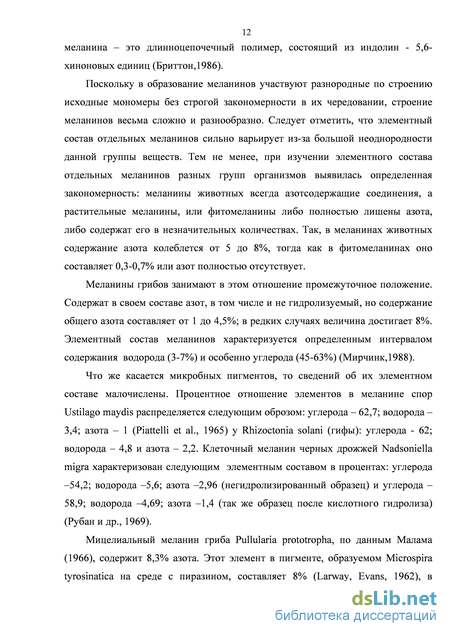 12

меланина – это длинноцепочечный полимер, состоящий из индолин - 5,6-хиноновых единиц (Бриттон,1986).

Поскольку в образование меланинов участвуют разнородные по строению исходные мономеры без строгой закономерности в их чередовании, строение меланинов весьма сложно и разнообразно. Следует отметить, что элементный состав отдельных меланинов сильно варьирует из-за большой неоднородности данной группы веществ. Тем не менее, при изучении элементного состава отдельных меланинов разных групп организмов выявилась определенная закономерность: меланины животных всегда азотсодержащие соединения, а растительные меланины, или фитомеланины либо полностью лишены азота, либо содержат его в незначительных количествах. Так, в меланинах животных содержание азота колеблется от 5 до 8%, тогда как в фитомеланинах оно составляет 0,3-0,7% или азот полностью отсутствует.

Меланины грибов занимают в этом отношение промежуточное положение. Содержат в своем составе азот, в том числе и не гидролизуемый, но содержание общего азота составляет от 1 до 4,5%; в редких случаях величина достигает 8%. Элементный состав меланинов характеризуется определенным интервалом содержания водорода (3-7%) и особенно углерода (45-63%) (Мирчинк,1988).

Что же касается микробных пигментов, то сведений об их элементном составе малочислены. Процентное отношение элементов в меланине спор Ustilago maydis распределяется следующим оброзом: углерода – 62,7; водорода – 3,4; азота – 1 (Piattelli et al., 1965) у Rhizoctonia solani (гифы): углерода - 62; водорода – 4,8 и азота – 2,2. Клеточный меланин черных дрожжей Nadsoniella migra характеризован следующим элементным составом в процентах: углерода –54,2; водорода –5,6; азота –2,96 (негидролизированный образец) и углерода – 58,9; водорода –4,69; азота –1,4 (так же образец после кислотного гидролиза) (Рубан и др., 1969).

Мицелиальный меланин гриба Pullularia prototropha, по данным Малама (1966), содержит 8,3% азота. Этот элемент в пигменте, образуемом Microspira tyrosinatica на среде с пиразином, составляет 8% (Larway, Evans, 1962), в

dsLib.net
библиотека диссертаций